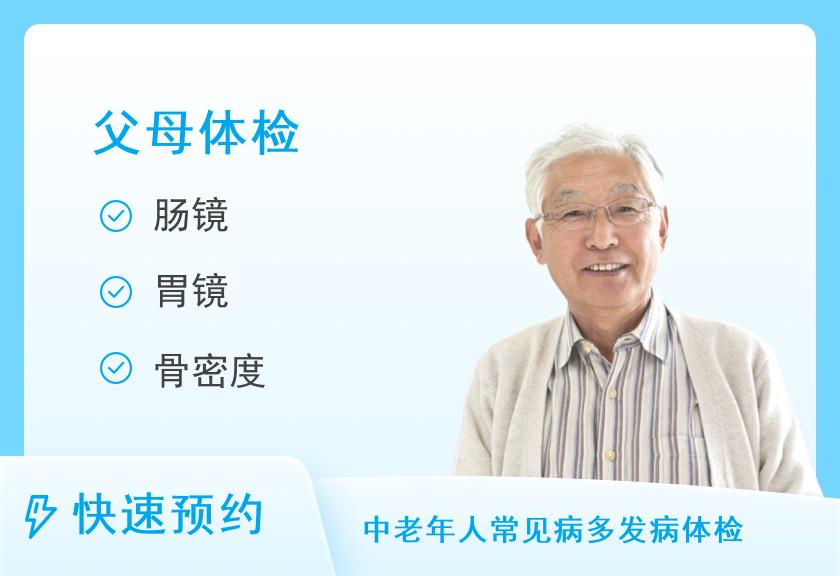 父母体检

肠镜

胃镜

骨密度

快速预约

中老年人常见病多发病体检